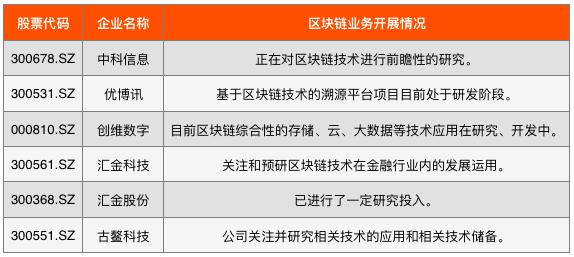 | 股票代码 | 企业名称 | 区块链业务开展情况 |
|---|---|---|
| 300678.SZ | 中科信息 | 正在对区块链技术进行前瞻性的研究。 |
| 300531.SZ | 优博讯 | 基于区块链技术的溯源平台项目目前处于研发阶段。 |
| 000810.SZ | 创维数字 | 目前区块链综合性的存储、云、大数据等技术应用在研究、开发中。 |
| 300561.SZ | 汇金科技 | 关注和预研区块链技术在金融行业内的发展运用。 |
| 300368.SZ | 汇金股份 | 已进行了一定研究投入。 |
| 300551.SZ | 古鳌科技 | 公司关注并研究相关技术的应用和相关技术储备。 |